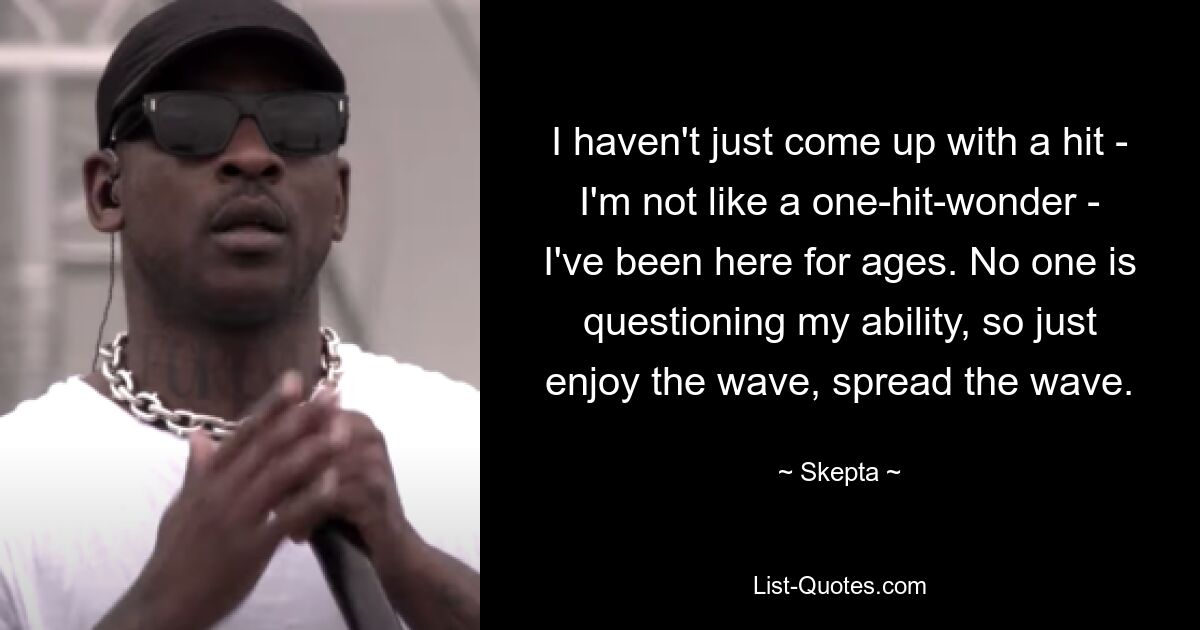 I haven't just come up with a hit - I'm not like a one-hit-wonder - I've been here for ages. No one is questioning my ability, so just enjoy the wave, spread the wave.

~ Skepta ~

List-Quotes.com